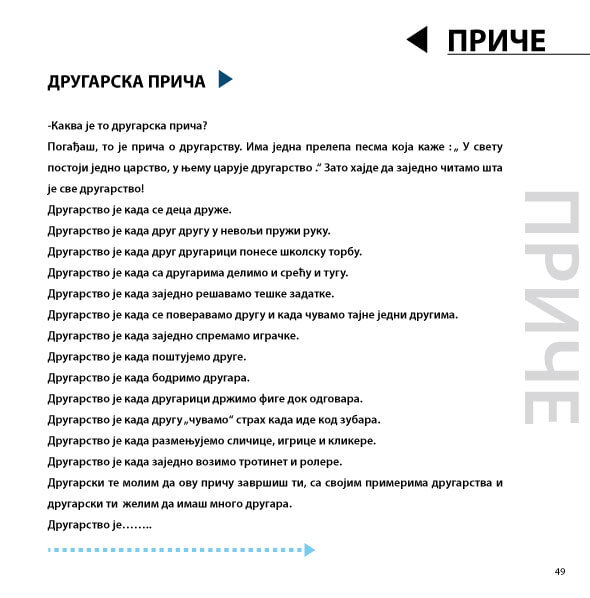 ПРИЧЕ

ДРУГАРСКА ПРИЧА

-Каква је то другарска прича?

Погађаш, то је прича о другарству. Има једна прелепа песма која каже : „ У свету постоји једно царство, у њему царује другарство .“ Зато хајде да заједно читамо шта је све другарство!

Другарство је када се деца друже.

Другарство је када друг другу у невољи пружи руку.

Другарство је када друг другарици понесе школску торбу.

Другарство је када са другарима делимо и срећу и тугу.

Другарство је када заједно решавамо тешке задатке.

Другарство је када се поверавамо другу и када чувамо тајне једни другима.

Другарство је када заједно спремамо играчке.

Другарство је када поштујемо друге.

Другарство је када бодримо другара.

Другарство је када другарици држимо фиге док одговара.

Другарство је када другу „чувамо“ страх када иде код зубара.

Другарство је када размењујемо сличице, игрице и кликере.

Другарство је када заједно возимо тротинет и ролере.

Другарски те молим да ову причу завршиш ти, са својим примерима другарства и другарски ти желим да имаш много другара.

Другарство је……..

ПРИЧЕ

49